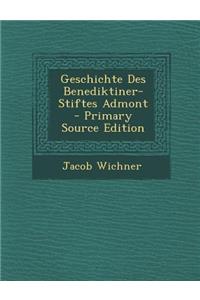 Geschichte Des Benediktiner-Stiftes Admont - Primary Source Edition

Jacob Wichner